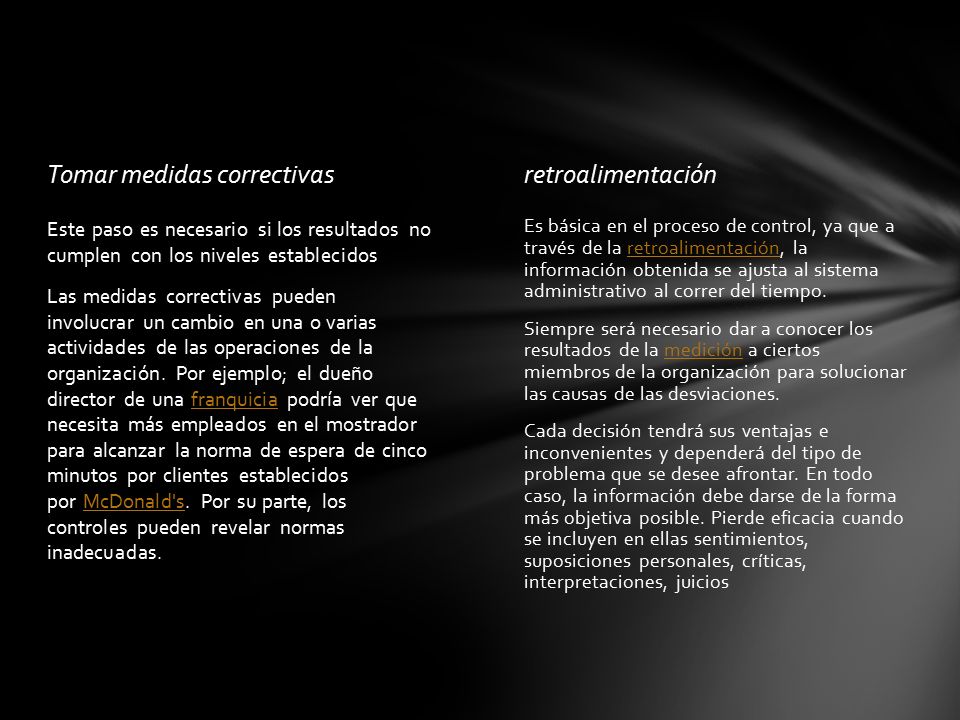 Tomar medidas correctivas

Este paso es necesario si los resultados no cumplen con los niveles establecidos

Las medidas correctivas pueden involucrar un cambio en una o varias actividades de las operaciones de la organización. Por ejemplo; el dueño director de una franquicia podría ver que necesita más empleados en el mostrador para alcanzar la norma de espera de cinco minutos por clientes establecidos por McDonald's. Por su parte, los controles pueden revelar normas inadecuadas.

retroalimentación

Es básica en el proceso de control, ya que a través de la retroalimentación, la información obtenida se ajusta al sistema administrativo al correr del tiempo.

Siempre será necesario dar a conocer los resultados de la medición a ciertos miembros de la organización para solucionar las causas de las desviaciones.

Cada decisión tendrá sus ventajas e inconvenientes y dependerá del tipo de problema que se desee afrontar. En todo caso, la información debe darse de la forma más objetiva posible. Pierde eficacia cuando se incluyen en ellas sentimientos, suposiciones personales, críticas, interpretaciones, juicios